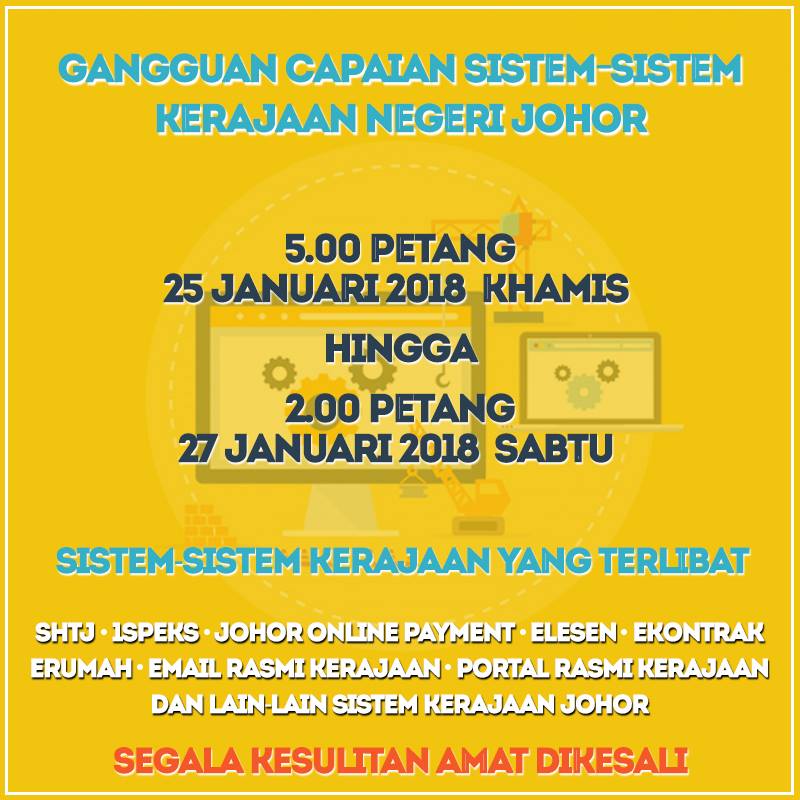 GANGGUAN CAPAIAN SISTEM-SISTEM KERAJAAN NEGERI JOHOR

5.00 PETANG
25 JANUARI 2018 KHAMIS

HINGGA

2.00 PETANG
27 JANUARI 2018 SABTU

SISTEM-SISTEM KERAJAAN YANG TERLIBAT

SHTJ • 1SPEKS • JOHOR ONLINE PAYMENT • ELESEN • EKONTRAK ERUMAH • EMAIL RASMI KERAJAAN • PORTAL RASMI KERAJAAN DAN LAIN-LAIN SISTEM KERAJAAN JOHOR

SEGALA KESULITAN AMAT DIKESALI